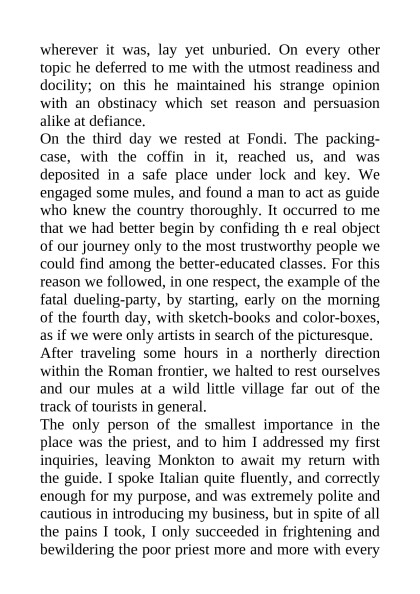 wherever it was, lay yet unburied. On every other topic he deferred to me with the utmost readiness and docility; on this he maintained his strange opinion with an obstinacy which set reason and persuasion alike at defiance.
On the third day we rested at Fondi. The packing-case, with the coffin in it, reached us, and was deposited in a safe place under lock and key. We engaged some mules, and found a man to act as guide who knew the country thoroughly. It occurred to me that we had better begin by confiding th e real object of our journey only to the most trustworthy people we could find among the better-educated classes. For this reason we followed, in one respect, the example of the fatal dueling-party, by starting, early on the morning of the fourth day, with sketch-books and color-boxes, as if we were only artists in search of the picturesque.
After traveling some hours in a northerly direction within the Roman frontier, we halted to rest ourselves and our mules at a wild little village far out of the track of tourists in general.
The only person of the smallest importance in the place was the priest, and to him I addressed my first inquiries, leaving Monkton to await my return with the guide. I spoke Italian quite fluently, and correctly enough for my purpose, and was extremely polite and cautious in introducing my business, but in spite of all the pains I took, I only succeeded in frightening and bewildering the poor priest more and more with every